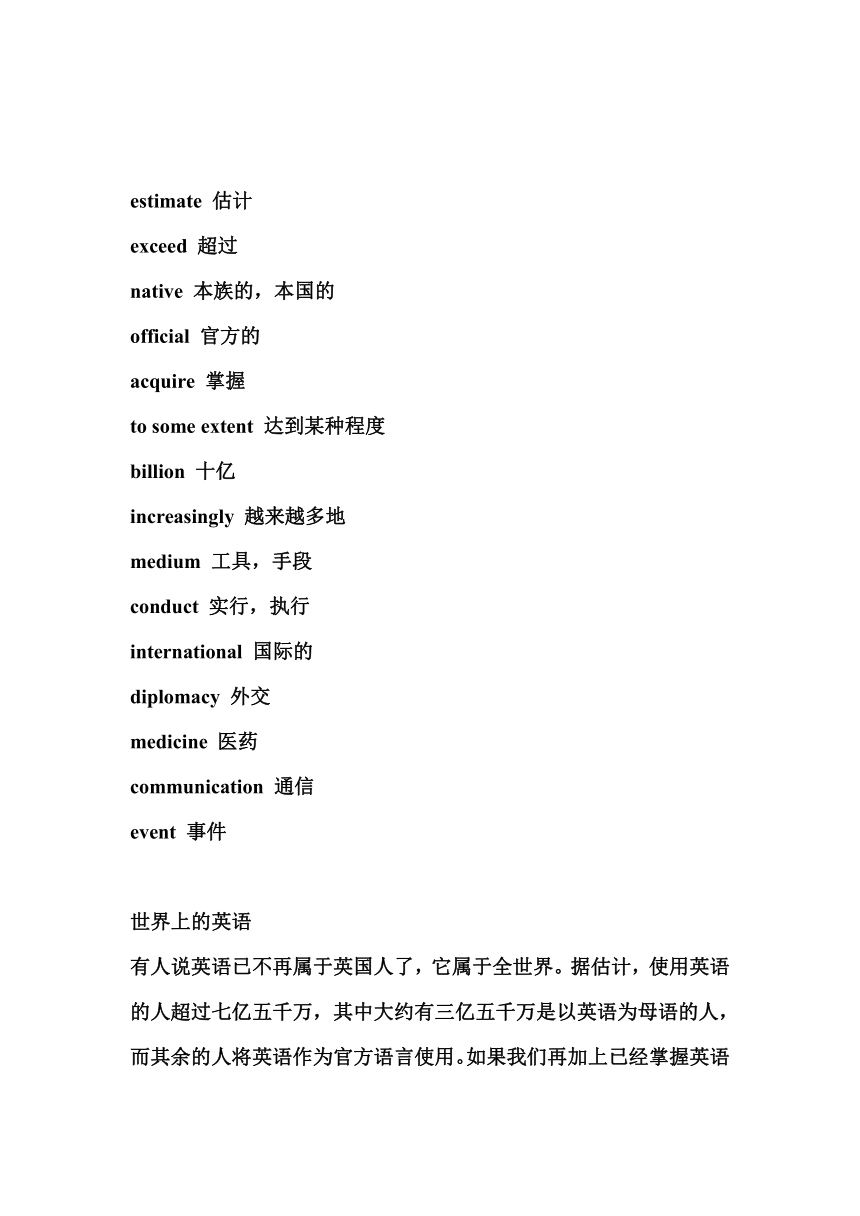 estimate 估计

exceed 超过

native 本族的，本国的

official 官方的

acquire 掌握

to some extent 达到某种程度

billion 十亿

increasingly 越来越多地

medium 工具，手段

conduct 实行，执行

international 国际的

diplomacy 外交

medicine 医药

communication 通信

event 事件

世界上的英语

有人说英语已不再属于英国人了，它属于全世界。据估计，使用英语的人超过七亿五千万，其中大约有三亿五千万是以英语为母语的人，而其余的人将英语作为官方语言使用。如果我们再加上已经掌握英语